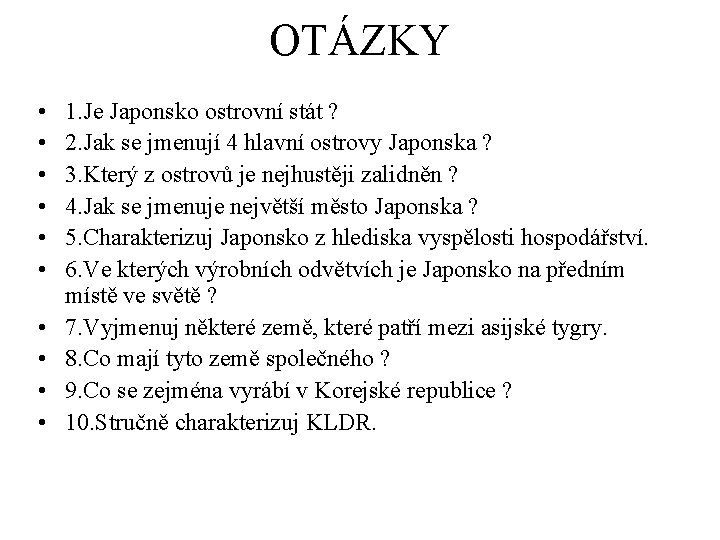 OTÁZKY

• 1.Je Japonsko ostrovní stát ?
• 2.Jak se jmenují 4 hlavní ostrovy Japonska ?
• 3.Který z ostrovů je nejhustěji zalidněn ?
• 4.Jak se jmenuje největší město Japonska ?
• 5.Charakterizuj Japonsko z hlediska vyspělosti hospodářství.
• 6.Ve kterých výrobních odvětvích je Japonsko na předním místě ve světě ?
• 7.Vyjmenuj některé země, které patří mezi asijské tygry.
• 8.Co mají tyto země společného ?
• 9.Co se zejména vyrábí v Korejské republice ?
• 10.Stručně charakterizuj KLDR.